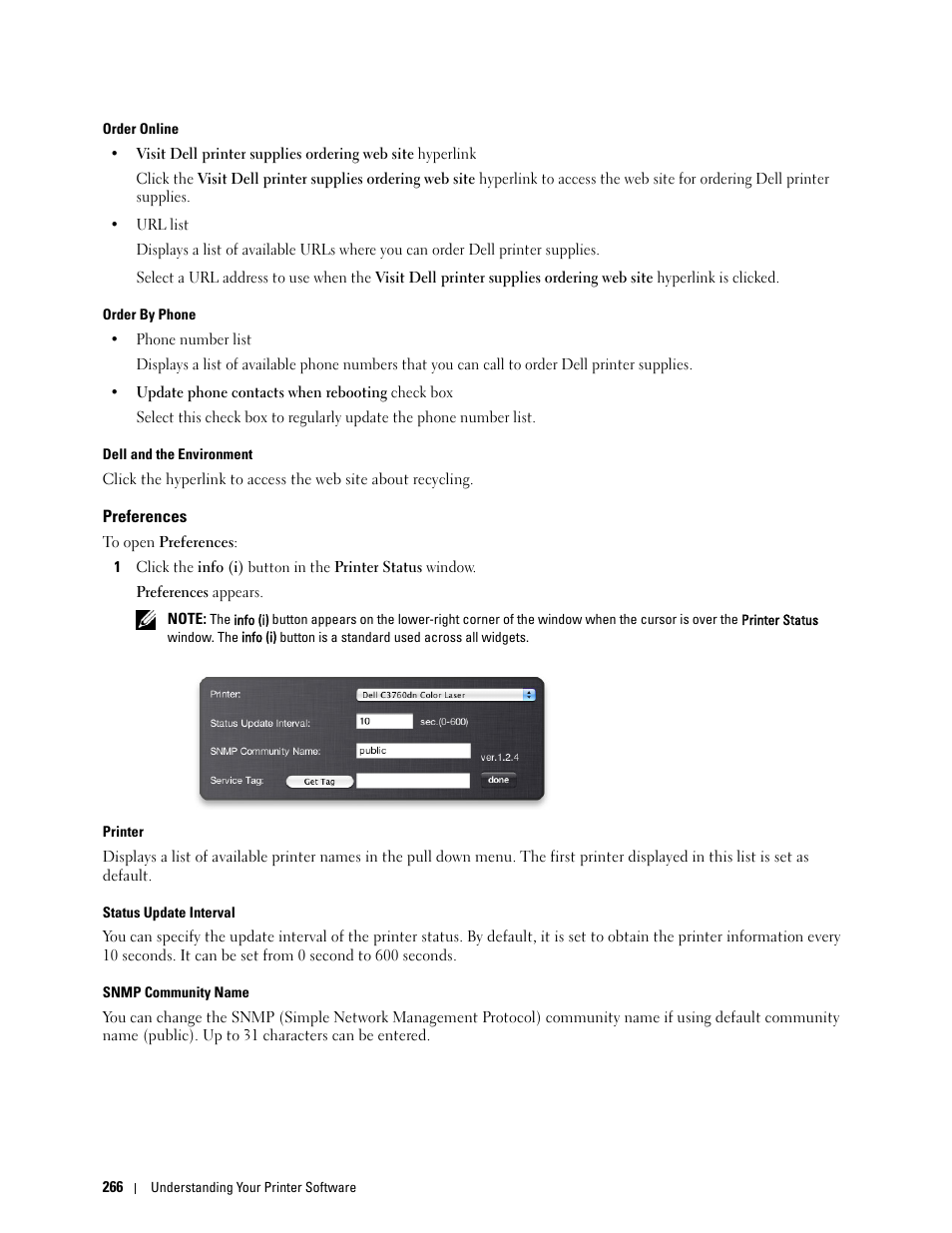 Order Online

• Visit Dell printer supplies ordering web site hyperlink

Click the Visit Dell printer supplies ordering web site hyperlink to access the web site for ordering Dell printer supplies.

• URL list

Displays a list of available URLs where you can order Dell printer supplies.

Select a URL address to use when the Visit Dell printer supplies ordering web site hyperlink is clicked.

Order By Phone

• Phone number list

Displays a list of available phone numbers that you can call to order Dell printer supplies.

• Update phone contacts when rebooting check box

Select this check box to regularly update the phone number list.

Dell and the Environment

Click the hyperlink to access the web site about recycling.

Preferences

To open Preferences:

1 Click the info (i) button in the Printer Status window.

Preferences appears.

NOTE: The info (i) button appears on the lower-right corner of the window when the cursor is over the Printer Status window. The info (i) button is a standard used across all widgets.

Printer: Dell C3760dn Color Laser
Status Update Interval: 10 sec.(0-600)
SNMP Community Name: public ver.1.2.4
Service Tag: Get Tag done

Printer

Displays a list of available printer names in the pull down menu. The first printer displayed in this list is set as default.

Status Update Interval

You can specify the update interval of the printer status. By default, it is set to obtain the printer information every 10 seconds. It can be set from 0 second to 600 seconds.

SNMP Community Name

You can change the SNMP (Simple Network Management Protocol) community name if using default community name (public). Up to 31 characters can be entered.

266 | Understanding Your Printer Software